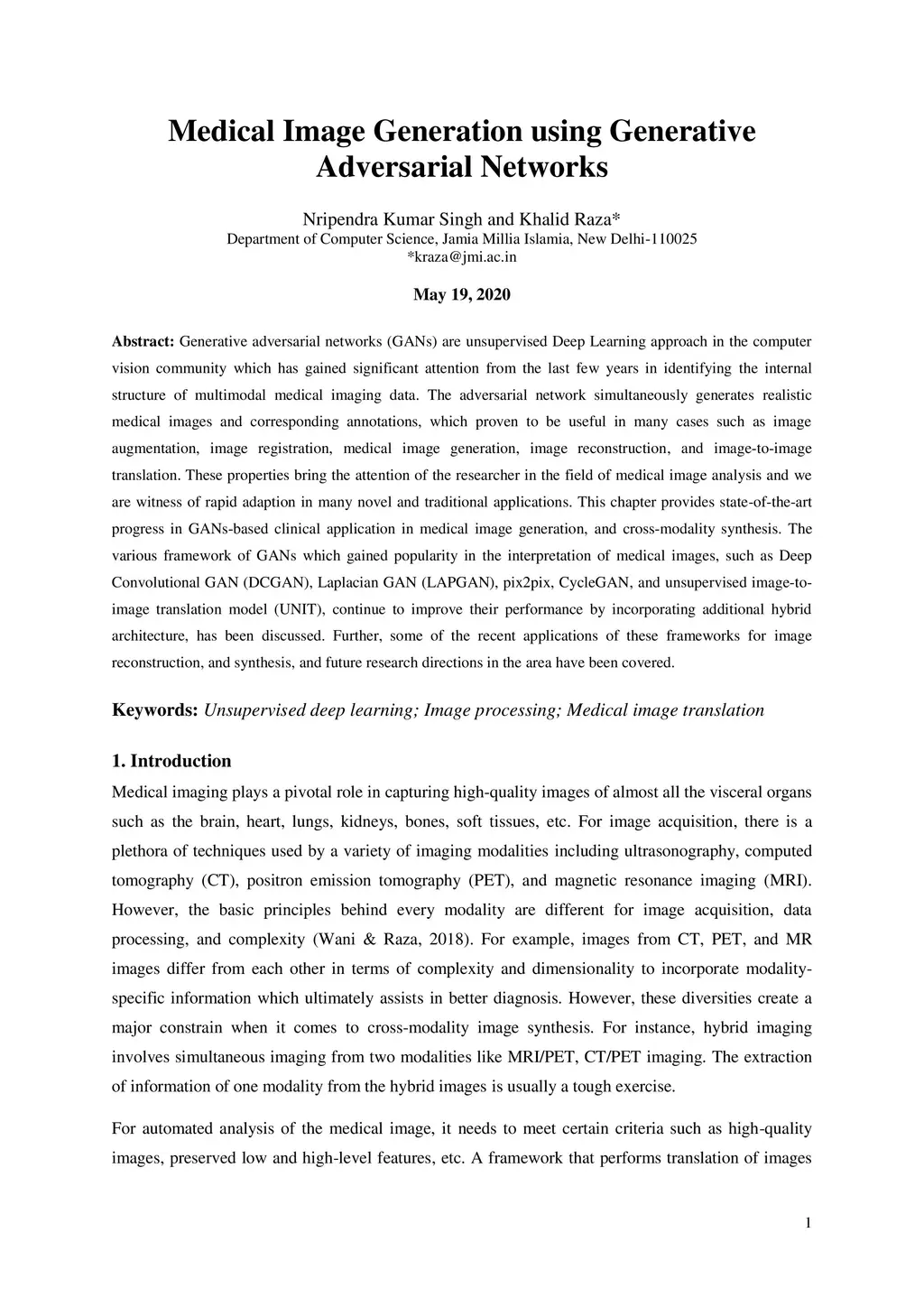 Medical Image Generation using Generative Adversarial Networks

Nripendra Kumar Singh and Khalid Raza*
Department of Computer Science, Jamia Millia Islamia, New Delhi-110025
*kraza@jmi.ac.in

May 19, 2020

Abstract: Generative adversarial networks (GANs) are unsupervised Deep Learning approach in the computer vision community which has gained significant attention from the last few years in identifying the internal structure of multimodal medical imaging data. The adversarial network simultaneously generates realistic medical images and corresponding annotations, which proven to be useful in many cases such as image augmentation, image registration, medical image generation, image reconstruction, and image-to-image translation. These properties bring the attention of the researcher in the field of medical image analysis and we are witness of rapid adaption in many novel and traditional applications. This chapter provides state-of-the-art progress in GANs-based clinical application in medical image generation, and cross-modality synthesis. The various framework of GANs which gained popularity in the interpretation of medical images, such as Deep Convolutional GAN (DCGAN), Laplacian GAN (LAPGAN), pix2pix, CycleGAN, and unsupervised image-to-image translation model (UNIT), continue to improve their performance by incorporating additional hybrid architecture, has been discussed. Further, some of the recent applications of these frameworks for image reconstruction, and synthesis, and future research directions in the area have been covered.

Keywords: Unsupervised deep learning; Image processing; Medical image translation

1. Introduction
Medical imaging plays a pivotal role in capturing high-quality images of almost all the visceral organs such as the brain, heart, lungs, kidneys, bones, soft tissues, etc. For image acquisition, there is a plethora of techniques used by a variety of imaging modalities including ultrasonography, computed tomography (CT), positron emission tomography (PET), and magnetic resonance imaging (MRI). However, the basic principles behind every modality are different for image acquisition, data processing, and complexity (Wani & Raza, 2018). For example, images from CT, PET, and MR images differ from each other in terms of complexity and dimensionality to incorporate modality-specific information which ultimately assists in better diagnosis. However, these diversities create a major constrain when it comes to cross-modality image synthesis. For instance, hybrid imaging involves simultaneous imaging from two modalities like MRI/PET, CT/PET imaging. The extraction of information of one modality from the hybrid images is usually a tough exercise.

For automated analysis of the medical image, it needs to meet certain criteria such as high-quality images, preserved low and high-level features, etc. A framework that performs translation of images

1